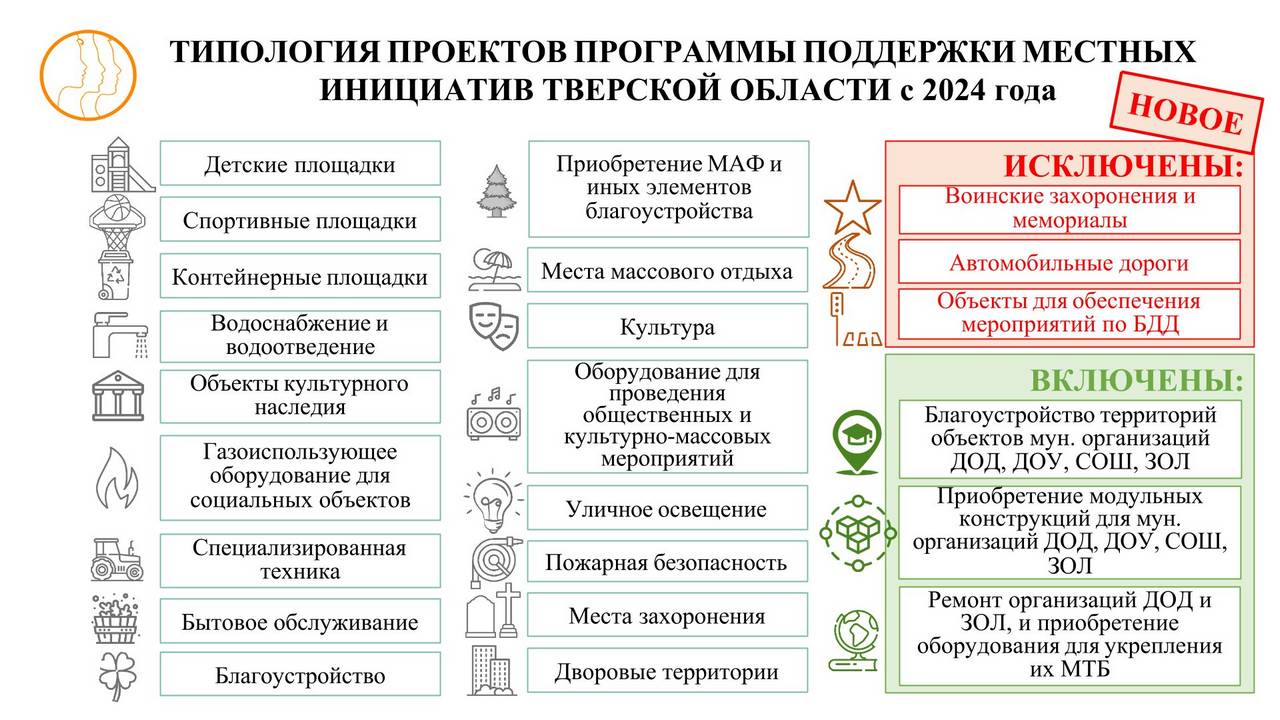 ТИПОЛОГИЯ ПРОЕКТОВ ПРОГРАММЫ ПОДДЕРЖКИ МЕСТНЫХ ИНИЦИАТИВ ТВЕРСКОЙ ОБЛАСТИ с 2024 года

НОВОЕ

Детские площадки

Спортивные площадки

Контейнерные площадки

Водоснабжение и водоотведение

Объекты культурного наследия

Газоиспользующее оборудование для социальных объектов

Специализированная техника

Бытовое обслуживание

Благоустройство

Приобретение МАФ и иных элементов благоустройства

Места массового отдыха

Культура

Оборудование для проведения общественных и культурно-массовых мероприятий

Уличное освещение

Пожарная безопасность

Места захоронения

Дворовые территории

ИСКЛЮЧЕНЫ:

Воинские захоронения и мемориалы

Автомобильные дороги

Объекты для обеспечения мероприятий по БДД

ВКЛЮЧЕНЫ:

Благоустройство территорий объектов мун. организаций ДОД, ДОУ, СОШ, ЗОЛ

Приобретение модульных конструкций для мун. организаций ДОД, ДОУ, СОШ, ЗОЛ

Ремонт организаций ДОД и ЗОЛ, и приобретение оборудования для укрепления их МТБ